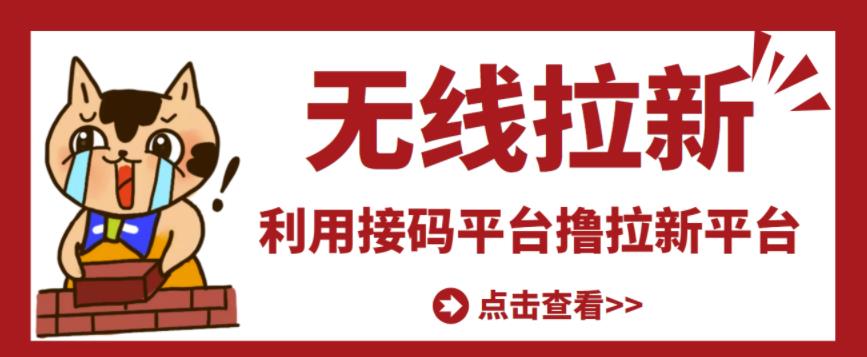 无线拉新

利用接码平台撸拉新平台

点击查看>>